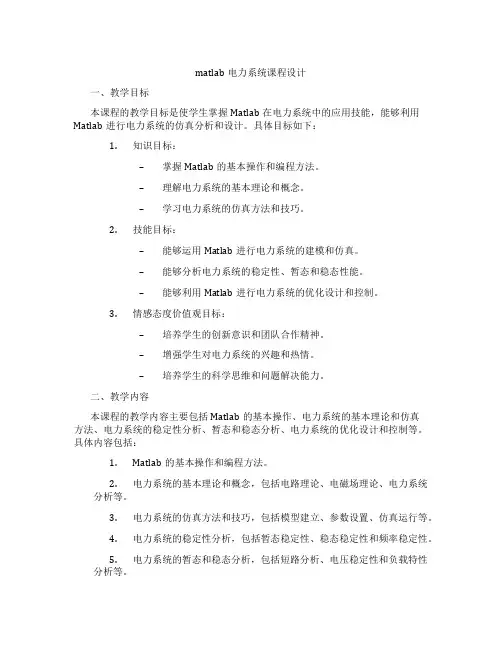 matlab 电力系统课程设计

一、教学目标

本课程的教学目标是使学生掌握 Matlab 在电力系统中的应用技能，能够利用 Matlab 进行电力系统的仿真分析和设计。具体目标如下：

1. 知识目标：

– 掌握 Matlab 的基本操作和编程方法。

– 理解电力系统的基本理论和概念。

– 学习电力系统的仿真方法和技巧。

2. 技能目标：

– 能够运用 Matlab 进行电力系统的建模和仿真。

– 能够分析电力系统的稳定性、暂态和稳态性能。

– 能够利用 Matlab 进行电力系统的优化设计和控制。

3. 情感态度价值观目标：

– 培养学生的创新意识和团队合作精神。

– 增强学生对电力系统的兴趣和热情。

– 培养学生的科学思维和问题解决能力。

二、教学内容

本课程的教学内容主要包括 Matlab 的基本操作、电力系统的基本理论和仿真方法、电力系统的稳定性分析、暂态和稳态分析、电力系统的优化设计和控制等。具体内容包括：

1. Matlab 的基本操作和编程方法。

2. 电力系统的基本理论和概念，包括电路理论、电磁场理论、电力系统分析等。

3. 电力系统的仿真方法和技巧，包括模型建立、参数设置、仿真运行等。

4. 电力系统的稳定性分析，包括暂态稳定性、稳态稳定性和频率稳定性。

5. 电力系统的暂态和稳态分析，包括短路分析、电压稳定性和负载特性分析等。